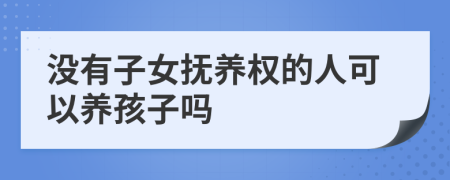 没有子女抚养权的人可以养孩子吗